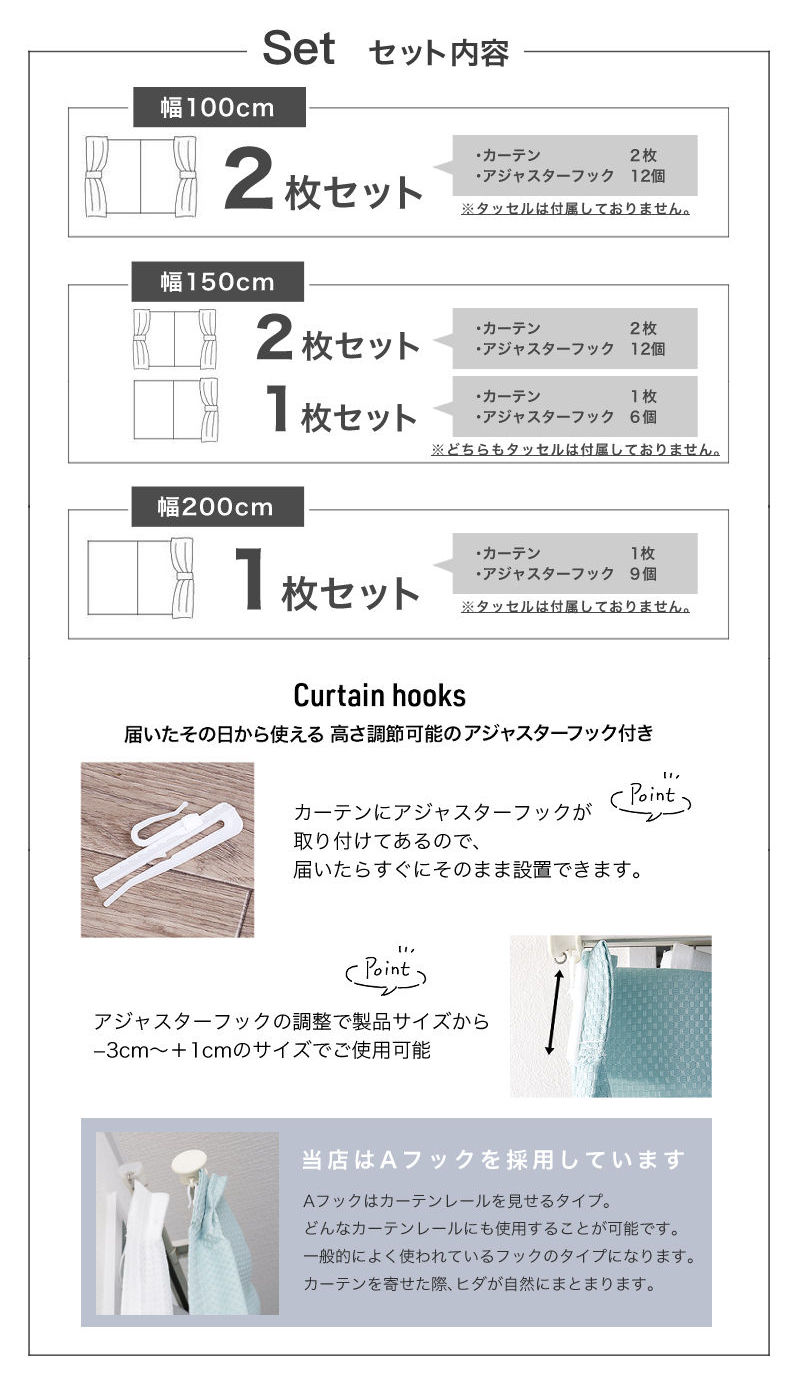 Set セット内容

幅100cm

2枚セット

・カーテン 2枚
・アジャスターフック 12個

※タッセルは付属しておりません。

幅150cm

2枚セット

・カーテン 2枚
・アジャスターフック 12個

1枚セット

・カーテン 1枚
・アジャスターフック 6個

※どちらもタッセルは付属しておりません。

幅200cm

1枚セット

・カーテン 1枚
・アジャスターフック 9個

※タッセルは付属しておりません。

Curtain hooks

届いたその日から使える 高さ調節可能のアジャスターフック付き

Point

カーテンにアジャスターフックが取り付けてあるので、届いたらすぐにそのまま設置できます。

Point

アジャスターフックの調整で製品サイズから−3cm〜＋1cmのサイズでご使用可能

当店はAフックを採用しています

Aフックはカーテンレールを見せるタイプ。
どんなカーテンレールにも使用することが可能です。
一般的によく使われているフックのタイプになります。
カーテンを寄せた際、ヒダが自然にまとまります。